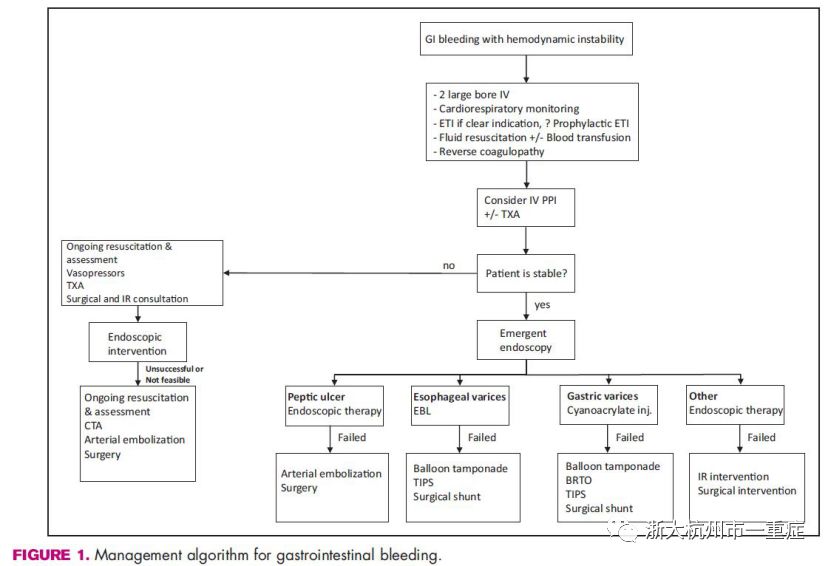 GI bleeding with hemodynamic instability

- 2 large bore IV
- Cardiorespiratory monitoring
- ETI if clear indication, ? Prophylactic ETI
- Fluid resuscitation +/- Blood transfusion
- Reverse coagulopathy

Consider IV PPI +/- TXA

Patient is stable?

no

Ongoing resuscitation & assessment
Vasopressors
TXA
Surgical and IR consultation

Endoscopic intervention

Unsuccessful or Not feasible

Ongoing resuscitation & assessment
CTA
Arterial embolization
Surgery

yes

Emergent endoscopy

Peptic ulcer
Endoscopic therapy

Failed

Arterial embolization
Surgery

Esophageal varices
EBL

Failed

Balloon tamponade
TIPS
Surgical shunt

Gastric varices
Cyanoacrylate inj.

Failed

Balloon tamponade
BRTO
TIPS
Surgical shunt

Other
Endoscopic therapy

Failed

IR intervention
Surgical intervention

浙大杭州市一重症

FIGURE 1. Management algorithm for gastrointestinal bleeding.